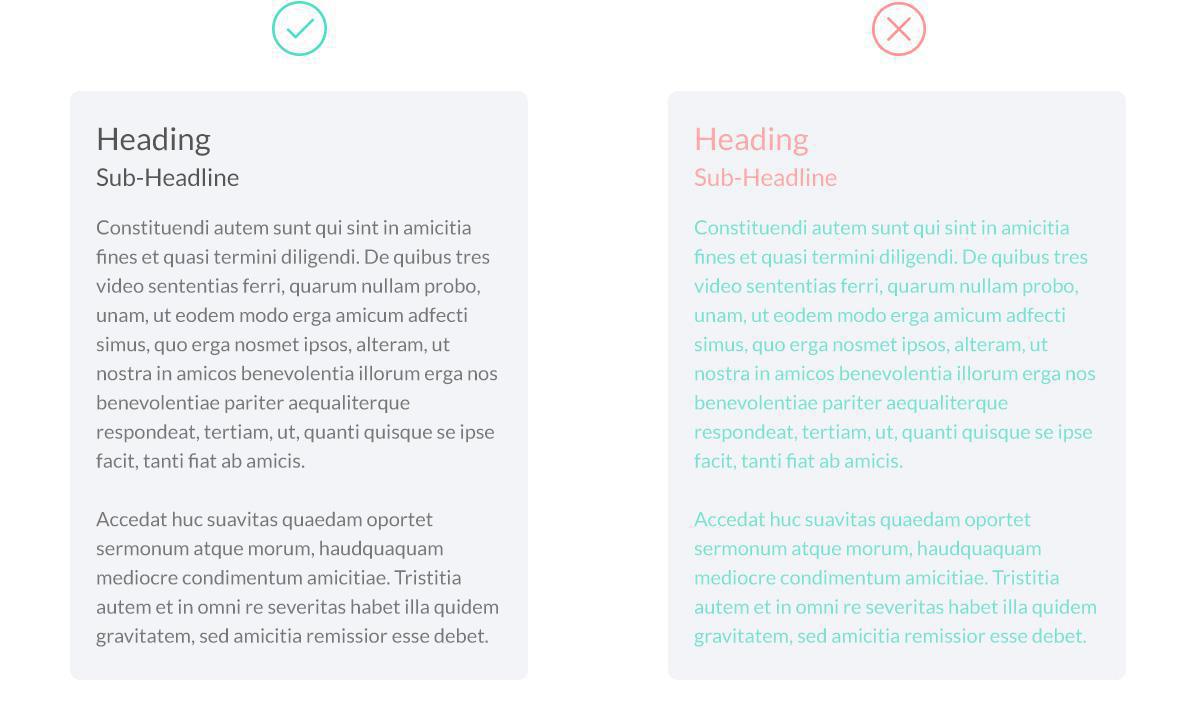 Heading
Sub-Headline

Constituendi autem sunt qui sint in amicitia fines et quasi termini diligendi. De quibus tres video sententias ferri, quarum nullam probo, unam, ut eodem modo erga amicum adfecti simus, quo erga nosmet ipsos, alteram, ut nostra in amicos benevolentia illorum erga nos benevolentiae pariter aequaliterque respondeat, tertiam, ut, quanti quisque se ipse facit, tanti fiat ab amicis.

Accedat huc suavitas quaedam oportet sermonum atque morum, haudquaquam mediocre condimentum amicitiae. Tristitia autem et in omni re severitas habet illa quidem gravitatem, sed amicitia remissior esse debet.

Heading
Sub-Headline

Constituendi autem sunt qui sint in amicitia fines et quasi termini diligendi. De quibus tres video sententias ferri, quarum nullam probo, unam, ut eodem modo erga amicum adfecti simus, quo erga nosmet ipsos, alteram, ut nostra in amicos benevolentia illorum erga nos benevolentiae pariter aequaliterque respondeat, tertiam, ut, quanti quisque se ipse facit, tanti fiat ab amicis.

Accedat huc suavitas quaedam oportet sermonum atque morum, haudquaquam mediocre condimentum amicitiae. Tristitia autem et in omni re severitas habet illa quidem gravitatem, sed amicitia remissior esse debet.